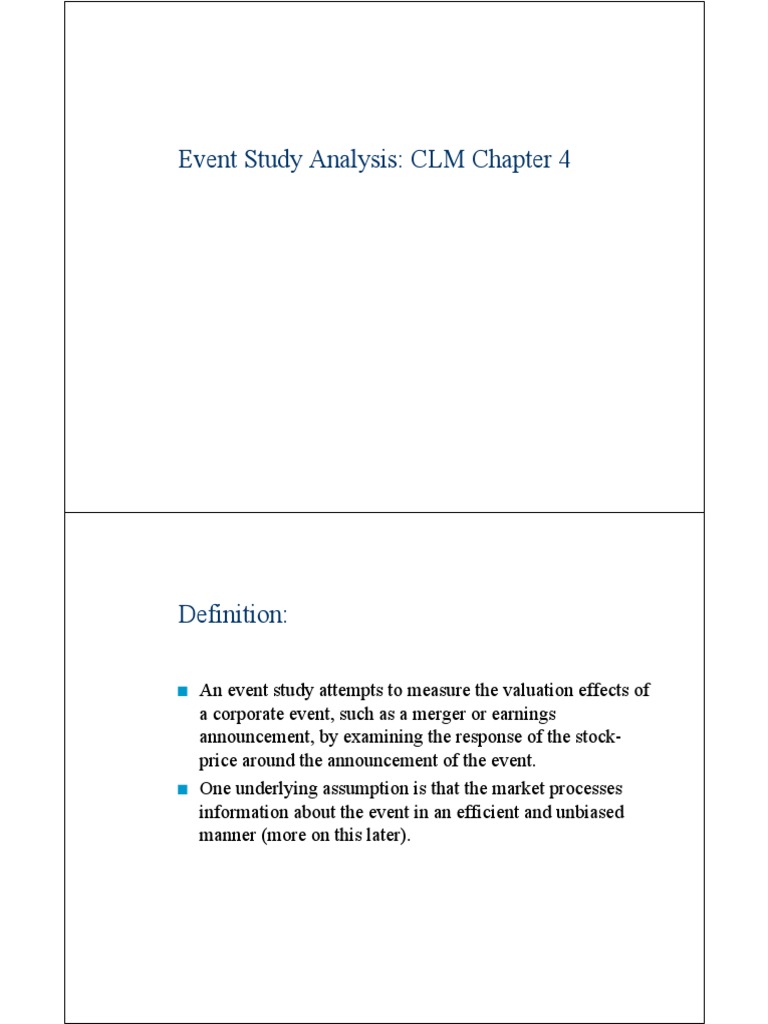 Event Study Analysis: CLM Chapter 4

Definition:

■ An event study attempts to measure the valuation effects of a corporate event, such as a merger or earnings announcement, by examining the response of the stock-price around the announcement of the event.

■ One underlying assumption is that the market processes information about the event in an efficient and unbiased manner (more on this later).